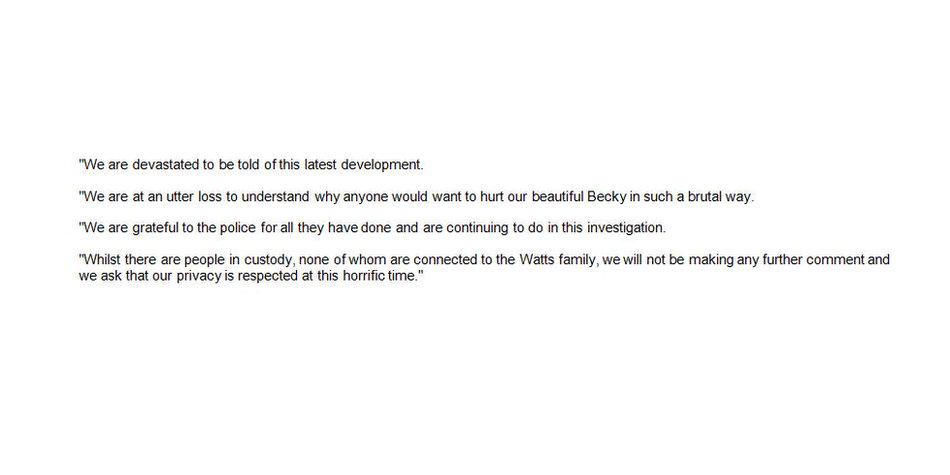 "We are devastated to be told of this latest development.

"We are at an utter loss to understand why anyone would want to hurt our beautiful Becky in such a brutal way.

"We are grateful to the police for all they have done and are continuing to do in this investigation.

"Whilst there are people in custody, none of whom are connected to the Watts family, we will not be making any further comment and we ask that our privacy is respected at this horrific time."